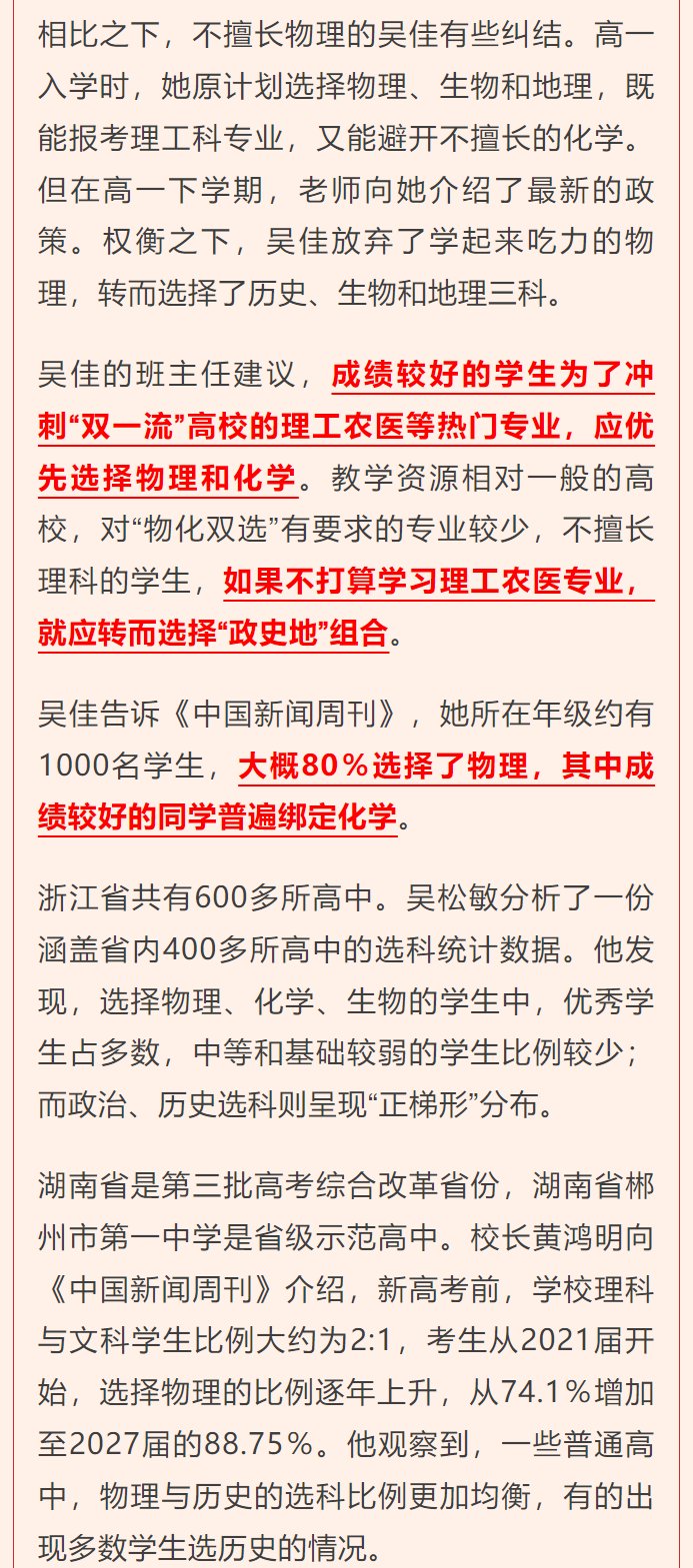 相比之下，不擅长物理的吴佳有些纠结。高一入学时，她原计划选择物理、生物和地理，既能报考理工科专业，又能避开不擅长的化学。但在高一下学期，老师向她介绍了最新的政策。权衡之下，吴佳放弃了学起来吃力的物理，转而选择了历史、生物和地理三科。

吴佳的班主任建议，成绩较好的学生为了冲刺“双一流”高校的理工农医等热门专业，应优先选择物理和化学。教学资源相对一般的高校，对“物化双选”有要求的专业较少，不擅长理科的学生，如果不打算学习理工农医专业，就应转而选择“政史地”组合。

吴佳告诉《中国新闻周刊》，她所在年级约有1000名学生，大概80％选择了物理，其中成绩较好的同学普遍绑定化学。

浙江省共有600多所高中。吴松敏分析了一份涵盖省内400多所高中的选科统计数据。他发现，选择物理、化学、生物的学生中，优秀学生占多数，中等和基础较弱的学生比例较少；而政治、历史选科则呈现“正梯形”分布。

湖南省是第三批高考综合改革省份，湖南省郴州市第一中学是省级示范高中。校长黄鸿明向《中国新闻周刊》介绍，新高考前，学校理科与文科学生比例大约为2:1，考生从2021届开始，选择物理的比例逐年上升，从74.1％增加至2027届的88.75％。他观察到，一些普通高中，物理与历史的选科比例更加均衡，有的出现多数学生选历史的情况。